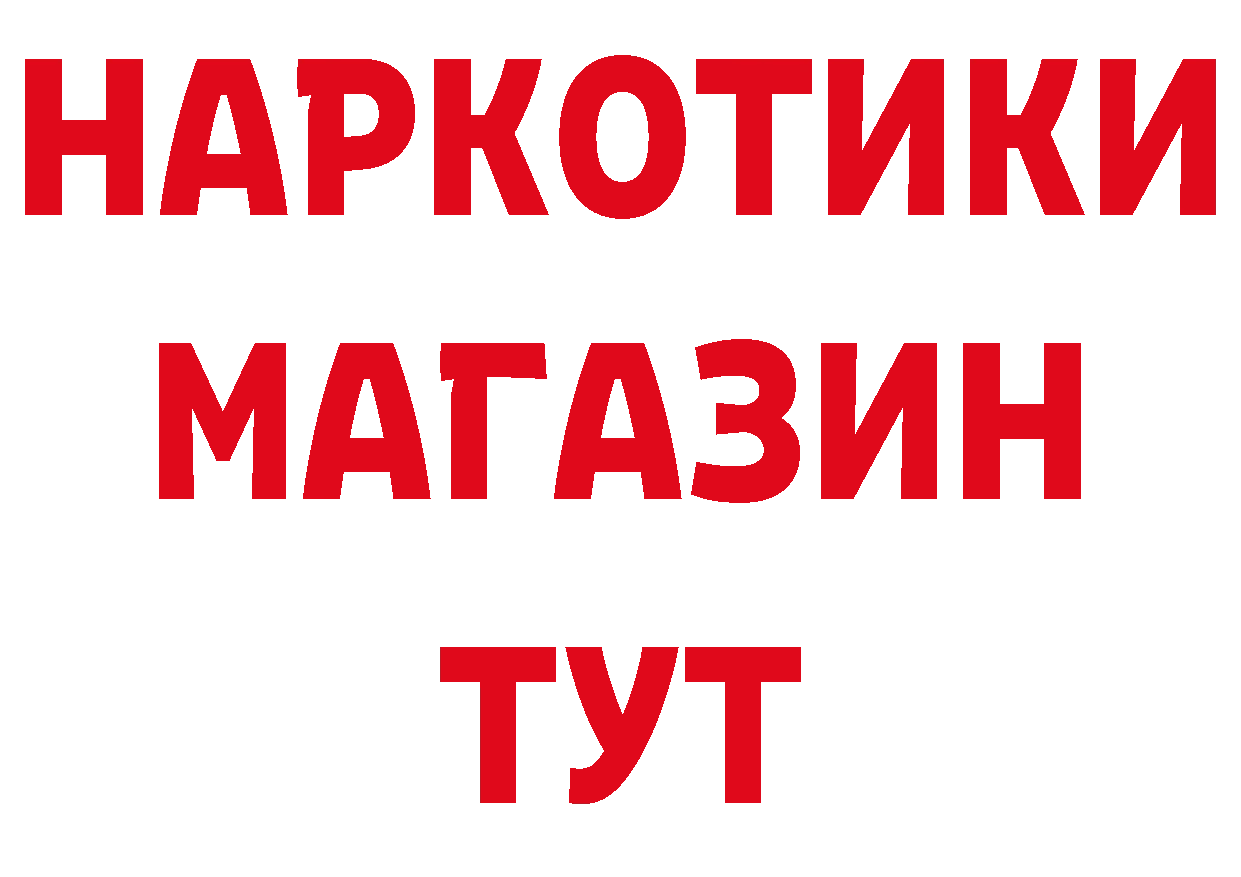 НАРКОТИКИ
МАГАЗИН
ТУТ